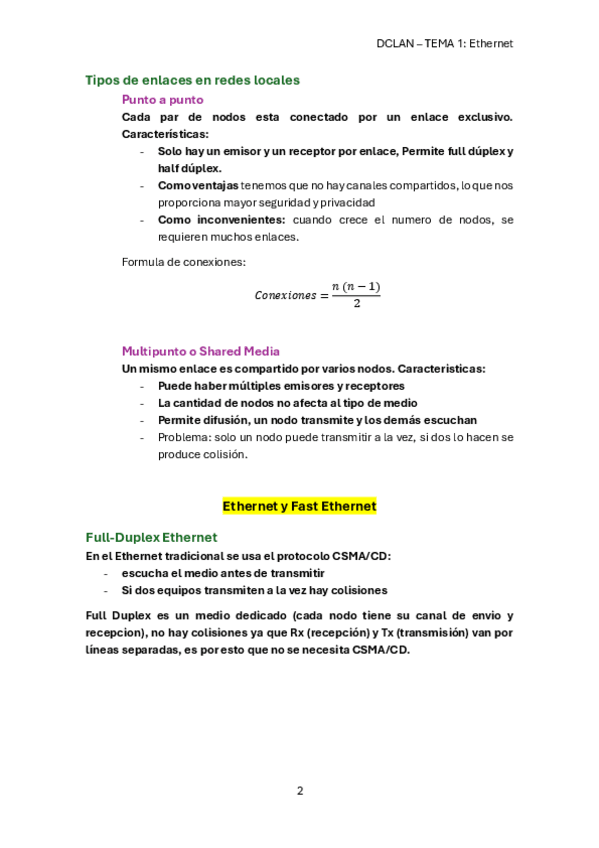 DCLAN – TEMA 1: Ethernet

Tipos de enlaces en redes locales

Punto a punto

Cada par de nodos esta conectado por un enlace exclusivo. Características:

- Solo hay un emisor y un receptor por enlace, Permite full dúplex y half dúplex.
- Como ventajas tenemos que no hay canales compartidos, lo que nos proporciona mayor seguridad y privacidad
- Como inconvenientes: cuando crece el numero de nodos, se requieren muchos enlaces.

Formula de conexiones:

$Conexiones = \frac{n\,(n-1)}{2}$

Multipunto o Shared Media

Un mismo enlace es compartido por varios nodos. Caracteristicas:

- Puede haber múltiples emisores y receptores
- La cantidad de nodos no afecta al tipo de medio
- Permite difusión, un nodo transmite y los demás escuchan
- Problema: solo un nodo puede transmitir a la vez, si dos lo hacen se produce colisión.

Ethernet y Fast Ethernet

Full-Duplex Ethernet

En el Ethernet tradicional se usa el protocolo CSMA/CD:

- escucha el medio antes de transmitir
- Si dos equipos transmiten a la vez hay colisiones

Full Duplex es un medio dedicado (cada nodo tiene su canal de envio y recepcion), no hay colisiones ya que Rx (recepción) y Tx (transmisión) van por líneas separadas, es por esto que no se necesita CSMA/CD.

2